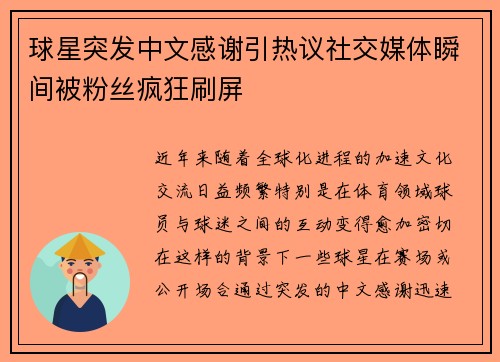 球星突发中文感谢引热议社交媒体瞬间被粉丝疯狂刷屏

近年来随着全球化进程的加速文化交流日益频繁特别是在体育领域球员与球迷之间的互动变得愈加密切在这样的背景下一些球星在赛场或公开场合通过突发的中文感谢迅速